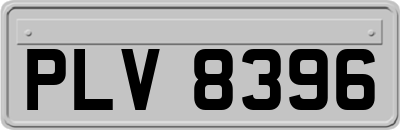 PLV 8396